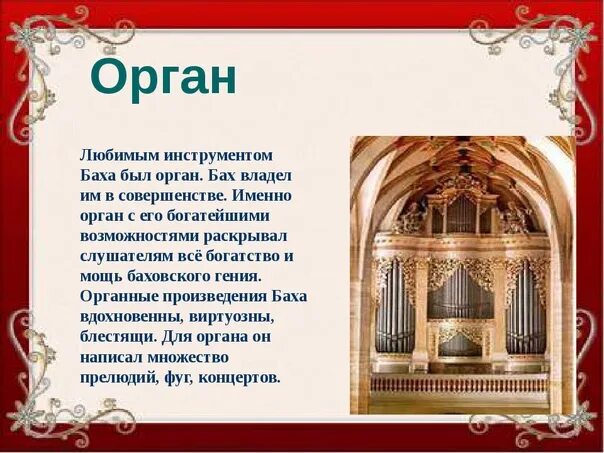 Орган

Любимым инструментом Баха был орган. Бах владел им в совершенстве. Именно орган с его богатейшими возможностями раскрывал слушателям всё богатство и мощь баховского гения. Органные произведения Баха вдохновенны, виртуозны, блестящи. Для органа он написал множество прелюдий, фуг, концертов.